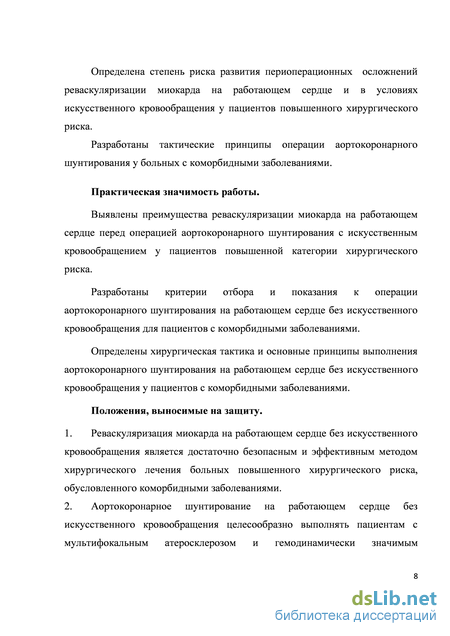 Определена степень риска развития периоперационных осложнений реваскуляризации миокарда на работающем сердце и в условиях искусственного кровообращения у пациентов повышенного хирургического риска.

Разработаны тактические принципы операции аортокоронарного шунтирования у больных с коморбидными заболеваниями.

Практическая значимость работы.

Выявлены преимущества реваскуляризации миокарда на работающем сердце перед операцией аортокоронарного шунтирования с искусственным кровообращением у пациентов повышенной категории хирургического риска.

Разработаны критерии отбора и показания к операции аортокоронарного шунтирования на работающем сердце без искусственного кровообращения для пациентов с коморбидными заболеваниями.

Определены хирургическая тактика и основные принципы выполнения аортокоронарного шунтирования на работающем сердце без искусственного кровообращения у пациентов с коморбидными заболеваниями.

Положения, выносимые на защиту.

1. Реваскуляризация миокарда на работающем сердце без искусственного кровообращения является достаточно безопасным и эффективным методом хирургического лечения больных повышенного хирургического риска, обусловленного коморбидными заболеваниями.

2. Аортокоронарное шунтирование на работающем сердце без искусственного кровообращения целесообразно выполнять пациентам с мультифокальным атеросклерозом и гемодинамически значимым

8

dsLib.net
библиотека диссертаций